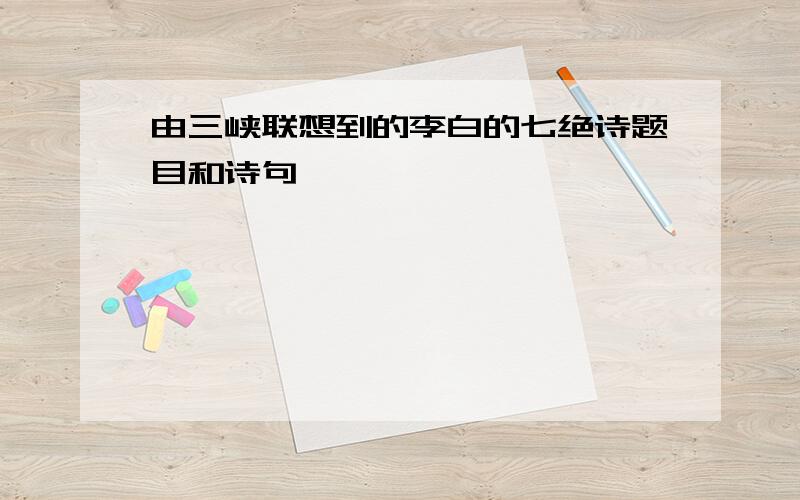 由三峡联想到的李白的七绝诗题目和诗句